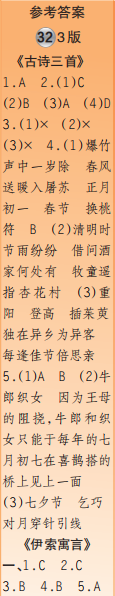 参考答案

32 3版

《古诗三首》

1.A 2.(1)C (2)B (3)A (4)D 3.(1)× (2)× (3)× 4.(1)爆竹声中一岁除 春风送暖入屠苏 正月初一 春节 换桃符 B (2)清明时节雨纷纷 借问酒家何处有 牧童遥指杏花村 (3)重阳 登高 插茱萸 独在异乡为异客 每逢佳节倍思亲 5.(1)A B (2)牛郎织女 因为王母的阻挠，牛郎和织女只能于每年的七月初七在喜鹊搭的桥上见上一面 (3)七夕节 乞巧 对月穿针引线

《伊索寓言》

一、1.C 2.C 3.B 4.B 5.A